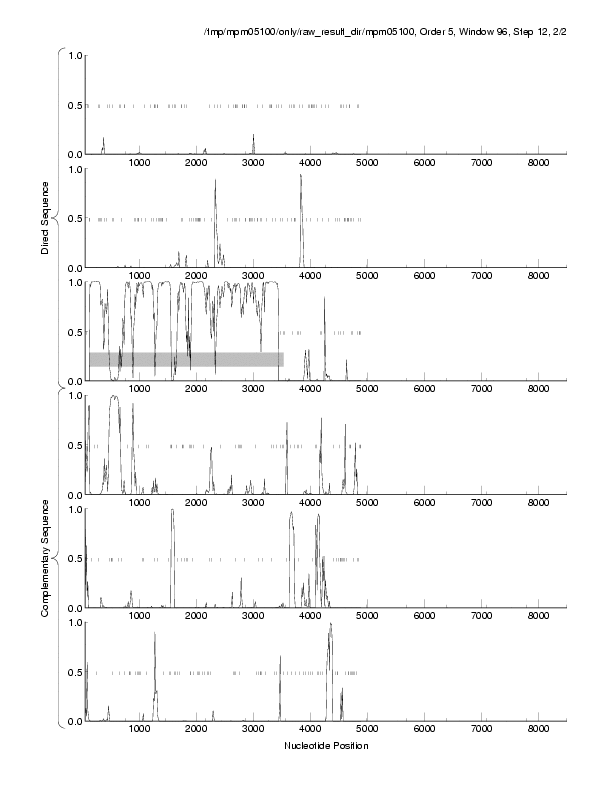 /tmp/mpm05100/only/raw_result_dir/mpm05100, Order 5, Window 96, Step 12, 2/2

Direct Sequence

1.0
0.5
0.0
1000 2000 3000 4000 5000 6000 7000 8000

1.0
0.5
0.0
1000 2000 3000 4000 5000 6000 7000 8000

1.0
0.5
0.0
1000 2000 3000 4000 5000 6000 7000 8000

Complementary Sequence

1.0
0.5
0.0
1000 2000 3000 4000 5000 6000 7000 8000

1.0
0.5
0.0
1000 2000 3000 4000 5000 6000 7000 8000

1.0
0.5
0.0
1000 2000 3000 4000 5000 6000 7000 8000

Nucleotide Position